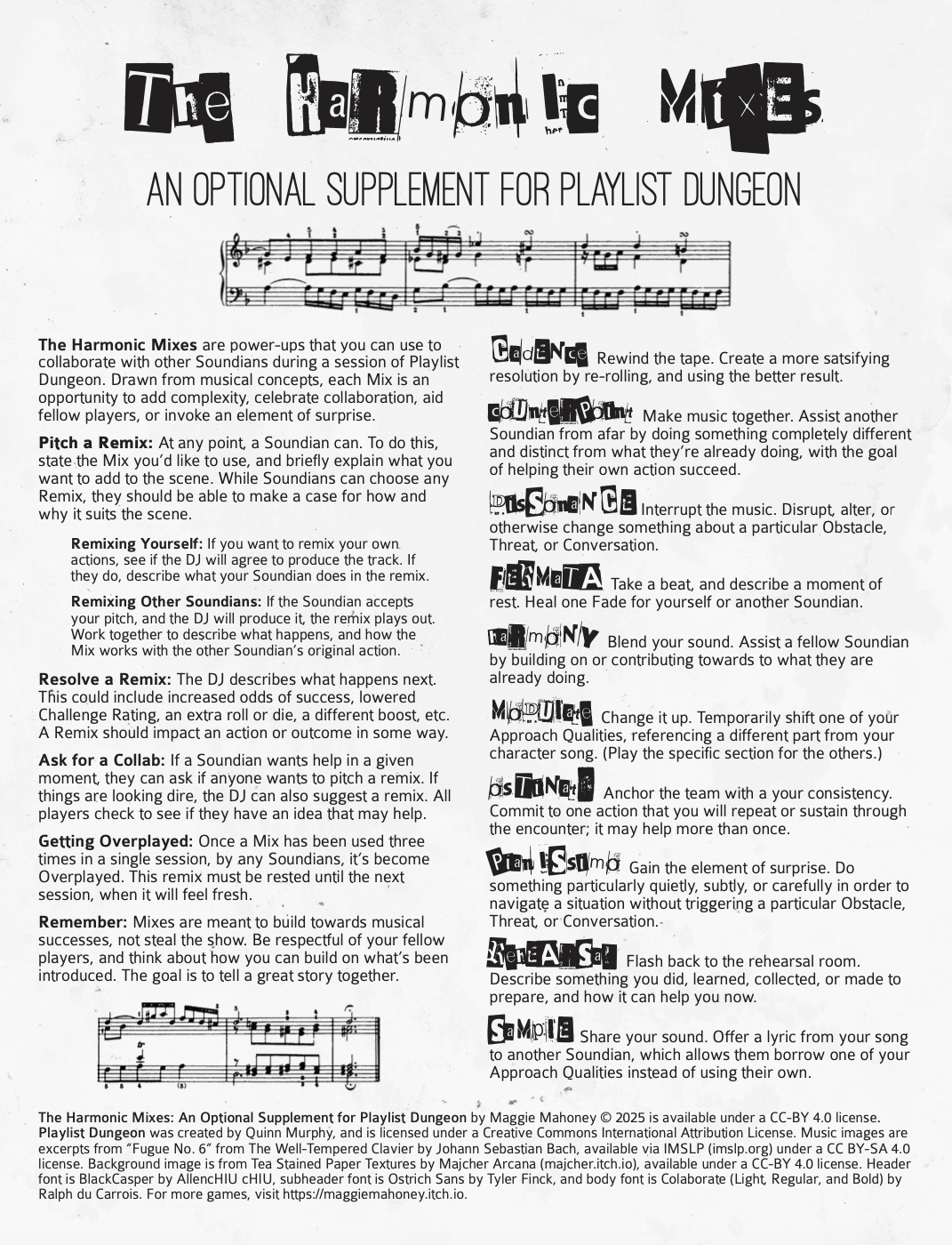 The Harmonic Mixes

AN OPTIONAL SUPPLEMENT FOR PLAYLIST DUNGEON

The Harmonic Mixes are power-ups that you can use to collaborate with other Soundians during a session of Playlist Dungeon. Drawn from musical concepts, each Mix is an opportunity to add complexity, celebrate collaboration, aid fellow players, or invoke an element of surprise.

Pitch a Remix: At any point, a Soundian can. To do this, state the Mix you'd like to use, and briefly explain what you want to add to the scene. While Soundians can choose any Remix, they should be able to make a case for how and why it suits the scene.

Remixing Yourself: If you want to remix your own actions, see if the DJ will agree to produce the track. If they do, describe what your Soundian does in the remix.

Remixing Other Soundians: If the Soundian accepts your pitch, and the DJ will produce it, the remix plays out. Work together to describe what happens, and how the Mix works with the other Soundian's original action.

Resolve a Remix: The DJ describes what happens next. This could include increased odds of success, lowered Challenge Rating, an extra roll or die, a different boost, etc. A Remix should impact an action or outcome in some way.

Ask for a Collab: If a Soundian wants help in a given moment, they can ask if anyone wants to pitch a remix. If things are looking dire, the DJ can also suggest a remix. All players check to see if they have an idea that may help.

Getting Overplayed: Once a Mix has been used three times in a single session, by any Soundians, it's become Overplayed. This remix must be rested until the next session, when it will feel fresh.

Remember: Mixes are meant to build towards musical successes, not steal the show. Be respectful of your fellow players, and think about how you can build on what's been introduced. The goal is to tell a great story together.

Cadence Rewind the tape. Create a more satsifying resolution by re-rolling, and using the better result.

Counterpoint Make music together. Assist another Soundian from afar by doing something completely different and distinct from what they're already doing, with the goal of helping their own action succeed.

Dissonance Interrupt the music. Disrupt, alter, or otherwise change something about a particular Obstacle, Threat, or Conversation.

Fermata Take a beat, and describe a moment of rest. Heal one Fade for yourself or another Soundian.

Harmony Blend your sound. Assist a fellow Soundian by building on or contributing towards to what they are already doing.

Modulate Change it up. Temporarily shift one of your Approach Qualities, referencing a different part from your character song. (Play the specific section for the others.)

Ostinato Anchor the team with a your consistency. Commit to one action that you will repeat or sustain through the encounter; it may help more than once.

Pianissimo Gain the element of surprise. Do something particularly quietly, subtly, or carefully in order to navigate a situation without triggering a particular Obstacle, Threat, or Conversation.

Rehearsal Flash back to the rehearsal room. Describe something you did, learned, collected, or made to prepare, and how it can help you now.

Sample Share your sound. Offer a lyric from your song to another Soundian, which allows them borrow one of your Approach Qualities instead of using their own.

The Harmonic Mixes: An Optional Supplement for Playlist Dungeon by Maggie Mahoney © 2025 is available under a CC-BY 4.0 license. Playlist Dungeon was created by Quinn Murphy, and is licensed under a Creative Commons International Attribution License. Music images are excerpts from "Fugue No. 6" from The Well-Tempered Clavier by Johann Sebastian Bach, available via IMSLP (imslp.org) under a CC BY-SA 4.0 license. Background image is from Tea Stained Paper Textures by Majcher Arcana (majcher.itch.io), available under a CC-BY 4.0 license. Header font is BlackCasper by AllencHIU cHIU, subheader font is Ostrich Sans by Tyler Finck, and body font is Colaborate (Light, Regular, and Bold) by Ralph du Carrois. For more games, visit https://maggiemahoney.itch.io.